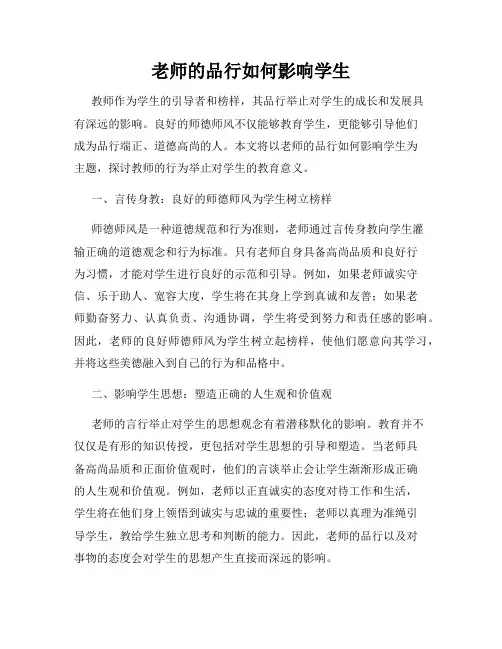 老师的品行如何影响学生

教师作为学生的引导者和榜样，其品行举止对学生的成长和发展具有深远的影响。良好的师德师风不仅能够教育学生，更能够引导他们成为品行端正、道德高尚的人。本文将以老师的品行如何影响学生为主题，探讨教师的行为举止对学生的教育意义。

一、言传身教：良好的师德师风为学生树立榜样

师德师风是一种道德规范和行为准则，老师通过言传身教向学生灌输正确的道德观念和行为标准。只有老师自身具备高尚品质和良好行为习惯，才能对学生进行良好的示范和引导。例如，如果老师诚实守信、乐于助人、宽容大度，学生将在其身上学到真诚和友善；如果老师勤奋努力、认真负责、沟通协调，学生将受到努力和责任感的影响。因此，老师的良好师德师风为学生树立起榜样，使他们愿意向其学习，并将这些美德融入到自己的行为和品格中。

二、影响学生思想：塑造正确的人生观和价值观

老师的言行举止对学生的思想观念有着潜移默化的影响。教育并不仅仅是有形的知识传授，更包括对学生思想的引导和塑造。当老师具备高尚品质和正面价值观时，他们的言谈举止会让学生渐渐形成正确的人生观和价值观。例如，老师以正直诚实的态度对待工作和生活，学生将在他们身上领悟到诚实与忠诚的重要性；老师以真理为准绳引导学生，教给学生独立思考和判断的能力。因此，老师的品行以及对事物的态度会对学生的思想产生直接而深远的影响。